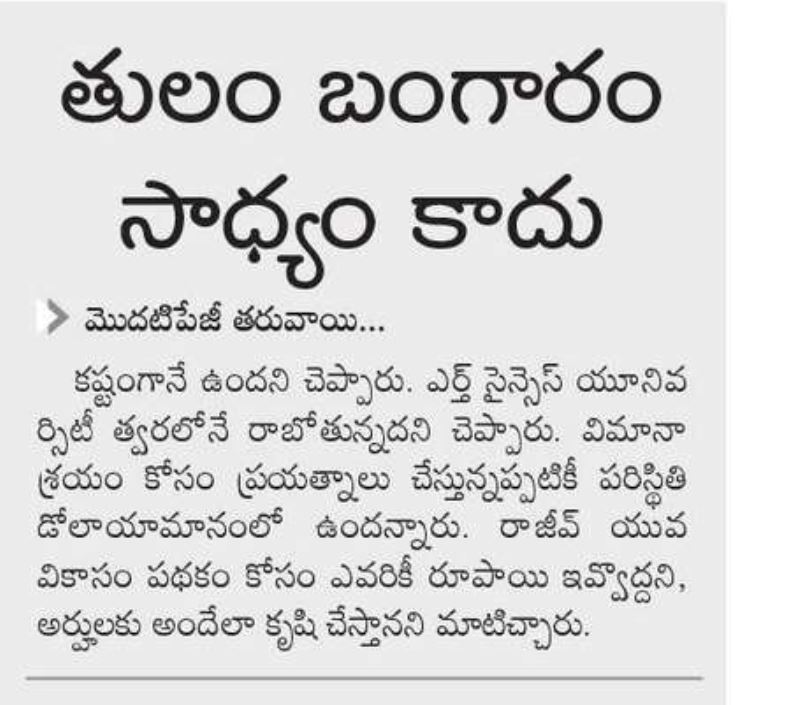 తులం బంగారం సాధ్యం కాదు

మొదటిపేజీ తరువాయి...

కష్టంగానే ఉందని చెప్పారు. ఎర్త్ సైన్సెస్ యూనివర్సిటీ త్వరలోనే రాబోతున్నదని చెప్పారు. విమానాశ్రయం కోసం ప్రయత్నాలు చేస్తున్నప్పటికీ పరిస్థితి డోలాయామానంలో ఉందన్నారు. రాజీవ్ యువ వికాసం పథకం కోసం ఎవరికీ రూపాయి ఇవ్వొద్దని, అర్హులకు అందేలా కృషి చేస్తానని మాటిచ్చారు.